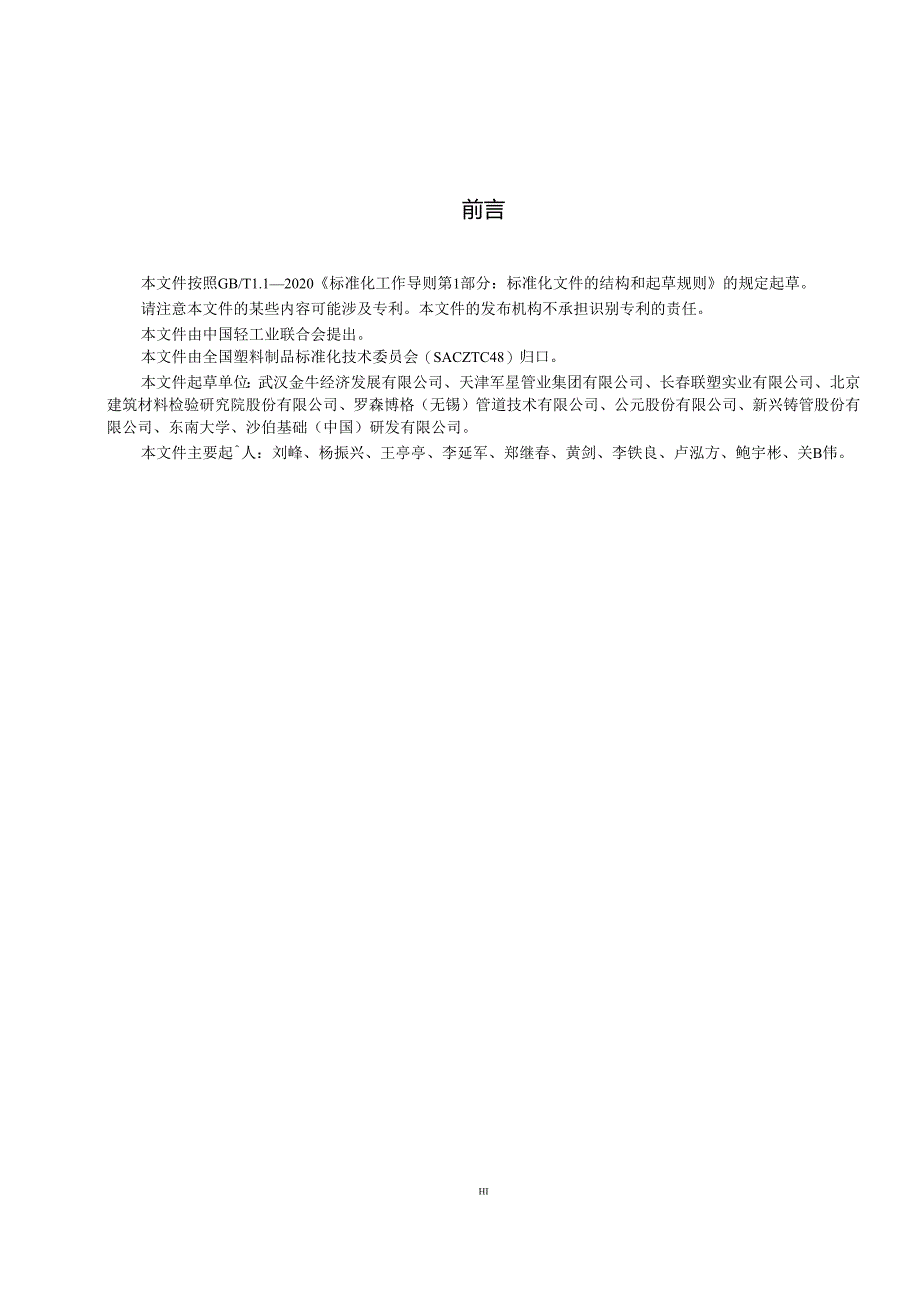 前言

本文件按照GB/T1.1—2020《标准化工作导则第1部分：标准化文件的结构和起草规则》的规定起草。

请注意本文件的某些内容可能涉及专利。本文件的发布机构不承担识别专利的责任。

本文件由中国轻工业联合会提出。

本文件由全国塑料制品标准化技术委员会（SACZTC48）归口。

本文件起草单位：武汉金牛经济发展有限公司、天津军星管业集团有限公司、长春联塑实业有限公司、北京建筑材料检验研究院股份有限公司、罗森博格（无锡）管道技术有限公司、公元股份有限公司、新兴铸管股份有限公司、东南大学、沙伯基础（中国）研发有限公司。

本文件主要起ˆ人：刘峰、杨振兴、王亭亭、李延军、郑继春、黄剑、李铁良、卢泓方、鲍宇彬、关B伟。

HI